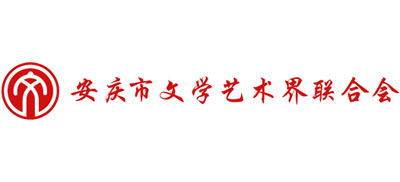 安庆市文学艺术界联合会